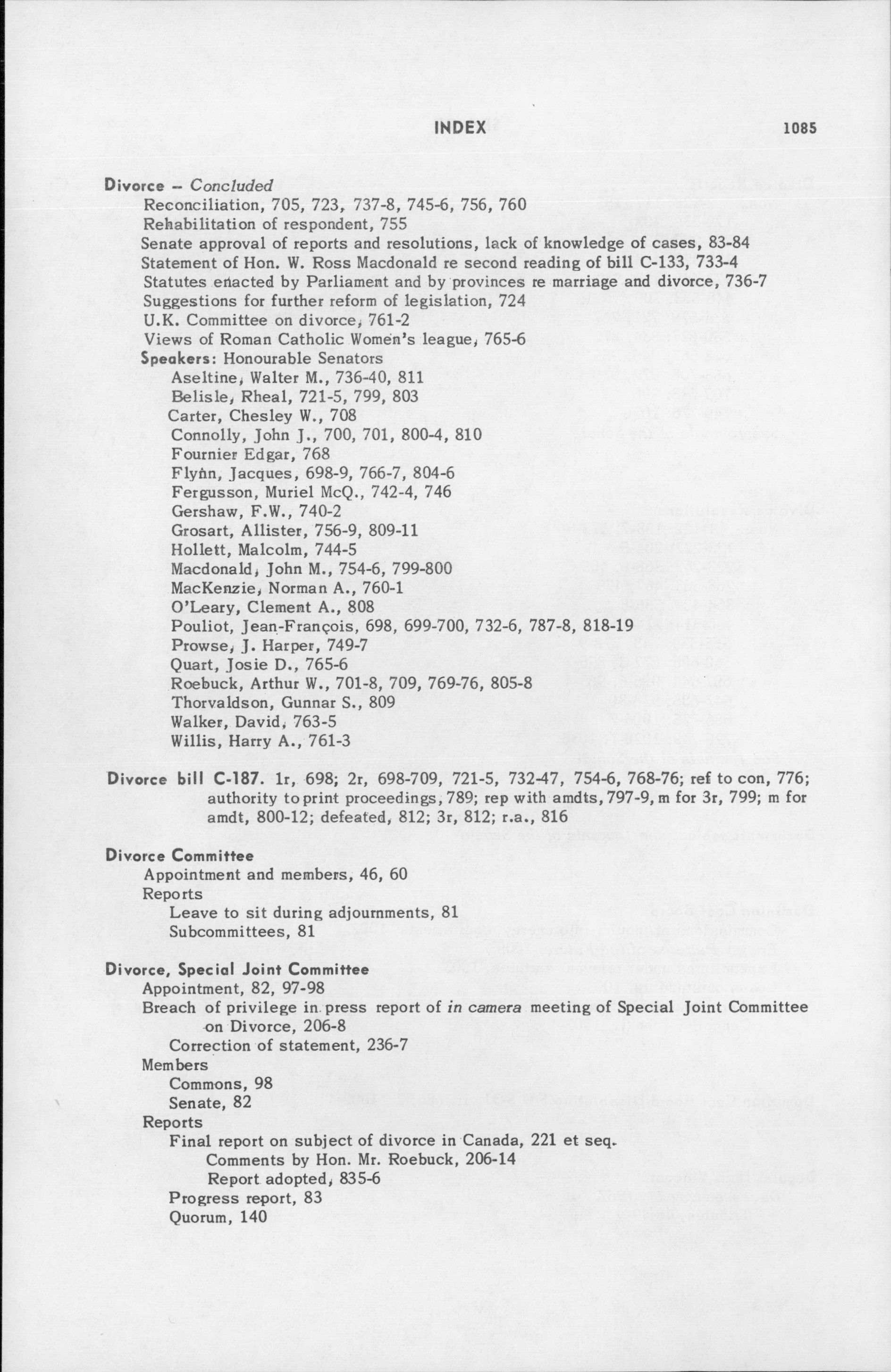 INDEX 1085

Divorce – Concluded
Reconciliation, 705, 723, 737-8, 745-6, 756, 760
Rehabilitation of respondent, 755
Senate approval of reports and resolutions, lack of knowledge of cases, 83-84
Statement of Hon. W. Ross Macdonald re second reading of bill C-133, 733-4
Statutes enacted by Parliament and by provinces re marriage and divorce, 736-7
Suggestions for further reform of legislation, 724
U.K. Committee on divorce, 761-2
Views of Roman Catholic Women's league, 765-6
Speakers: Honourable Senators
Aseltine, Walter M., 736-40, 811
Belisle, Rheal, 721-5, 799, 803
Carter, Chesley W., 708
Connolly, John J., 700, 701, 800-4, 810
Fournier Edgar, 768
Flynn, Jacques, 698-9, 766-7, 804-6
Fergusson, Muriel McQ., 742-4, 746
Gershaw, F.W., 740-2
Grosart, Allister, 756-9, 809-11
Hollett, Malcolm, 744-5
Macdonald, John M., 754-6, 799-800
MacKenzie, Norman A., 760-1
O'Leary, Clement A., 808
Pouliot, Jean-François, 698, 699-700, 732-6, 787-8, 818-19
Prowse, J. Harper, 749-7
Quart, Josie D., 765-6
Roebuck, Arthur W., 701-8, 709, 769-76, 805-8
Thorvaldson, Gunnar S., 809
Walker, David, 763-5
Willis, Harry A., 761-3

Divorce bill C-187. 1r, 698; 2r, 698-709, 721-5, 732-47, 754-6, 768-76; ref to con, 776; authority to print proceedings, 789; rep with amdts, 797-9, m for 3r, 799; m for amdt, 800-12; defeated, 812; 3r, 812; r.a., 816

Divorce Committee
Appointment and members, 46, 60
Reports
Leave to sit during adjournments, 81
Subcommittees, 81

Divorce, Special Joint Committee
Appointment, 82, 97-98
Breach of privilege in press report of in camera meeting of Special Joint Committee on Divorce, 206-8
Correction of statement, 236-7
Members
Commons, 98
Senate, 82
Reports
Final report on subject of divorce in Canada, 221 et seq.
Comments by Hon. Mr. Roebuck, 206-14
Report adopted, 835-6
Progress report, 83
Quorum, 140